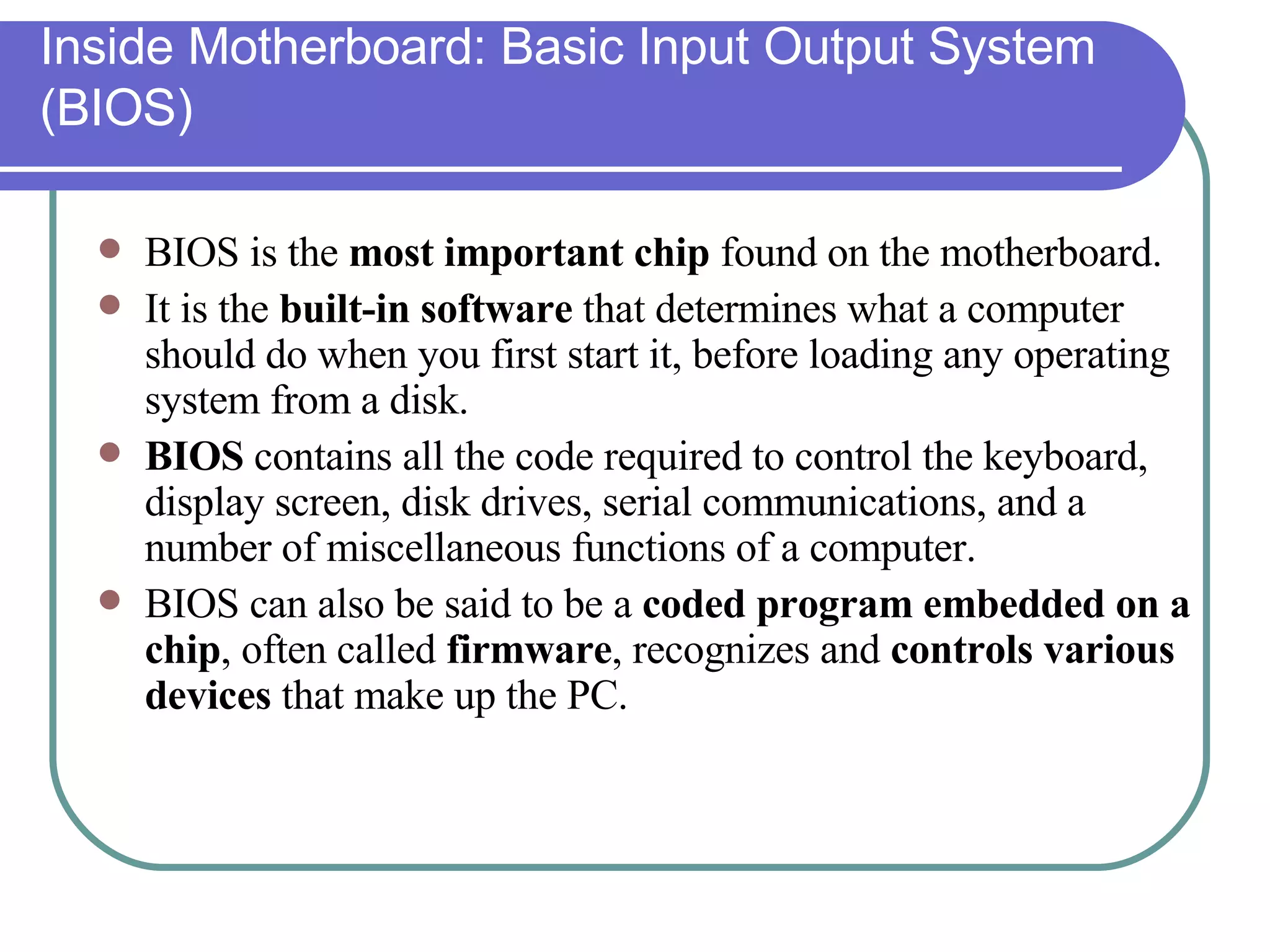 Inside Motherboard: Basic Input Output System (BIOS)

- BIOS is the most important chip found on the motherboard.
- It is the built-in software that determines what a computer should do when you first start it, before loading any operating system from a disk.
- BIOS contains all the code required to control the keyboard, display screen, disk drives, serial communications, and a number of miscellaneous functions of a computer.
- BIOS can also be said to be a coded program embedded on a chip, often called firmware, recognizes and controls various devices that make up the PC.